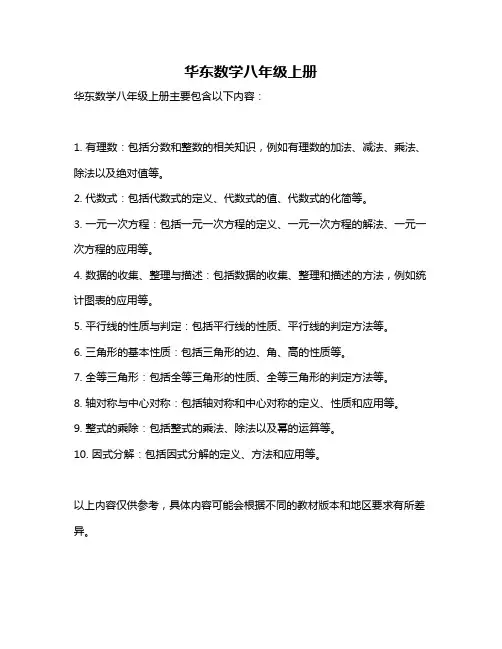 华东数学八年级上册

华东数学八年级上册主要包含以下内容：

1. 有理数：包括分数和整数的相关知识，例如有理数的加法、减法、乘法、除法以及绝对值等。

2. 代数式：包括代数式的定义、代数式的值、代数式的化简等。

3. 一元一次方程：包括一元一次方程的定义、一元一次方程的解法、一元一次方程的应用等。

4. 数据的收集、整理与描述：包括数据的收集、整理和描述的方法，例如统计图表的应用等。

5. 平行线的性质与判定：包括平行线的性质、平行线的判定方法等。

6. 三角形的基本性质：包括三角形的边、角、高的性质等。

7. 全等三角形：包括全等三角形的性质、全等三角形的判定方法等。

8. 轴对称与中心对称：包括轴对称和中心对称的定义、性质和应用等。

9. 整式的乘除：包括整式的乘法、除法以及幂的运算等。

10. 因式分解：包括因式分解的定义、方法和应用等。

以上内容仅供参考，具体内容可能会根据不同的教材版本和地区要求有所差异。